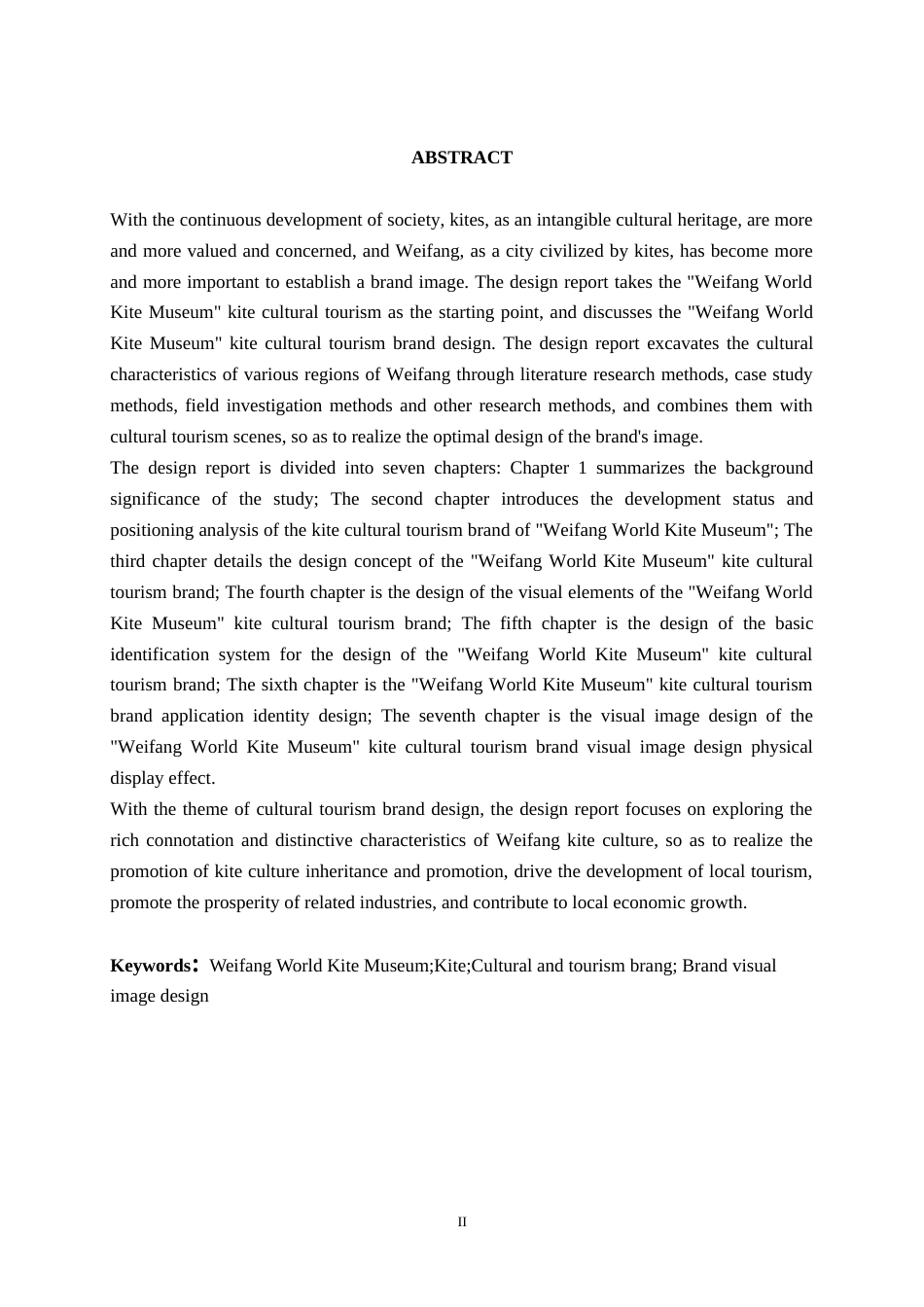 ABSTRACT

With the continuous development of society, kites, as an intangible cultural heritage, are more and more valued and concerned, and Weifang, as a city civilized by kites, has become more and more important to establish a brand image. The design report takes the "Weifang World Kite Museum" kite cultural tourism as the starting point, and discusses the "Weifang World Kite Museum" kite cultural tourism brand design. The design report excavates the cultural characteristics of various regions of Weifang through literature research methods, case study methods, field investigation methods and other research methods, and combines them with cultural tourism scenes, so as to realize the optimal design of the brand's image.
The design report is divided into seven chapters: Chapter 1 summarizes the background significance of the study; The second chapter introduces the development status and positioning analysis of the kite cultural tourism brand of "Weifang World Kite Museum"; The third chapter details the design concept of the "Weifang World Kite Museum" kite cultural tourism brand; The fourth chapter is the design of the visual elements of the "Weifang World Kite Museum" kite cultural tourism brand; The fifth chapter is the design of the basic identification system for the design of the "Weifang World Kite Museum" kite cultural tourism brand; The sixth chapter is the "Weifang World Kite Museum" kite cultural tourism brand application identity design; The seventh chapter is the visual image design of the "Weifang World Kite Museum" kite cultural tourism brand visual image design physical display effect.
With the theme of cultural tourism brand design, the design report focuses on exploring the rich connotation and distinctive characteristics of Weifang kite culture, so as to realize the promotion of kite culture inheritance and promotion, drive the development of local tourism, promote the prosperity of related industries, and contribute to local economic growth.

Keywords: Weifang World Kite Museum;Kite;Cultural and tourism brang; Brand visual image design

II